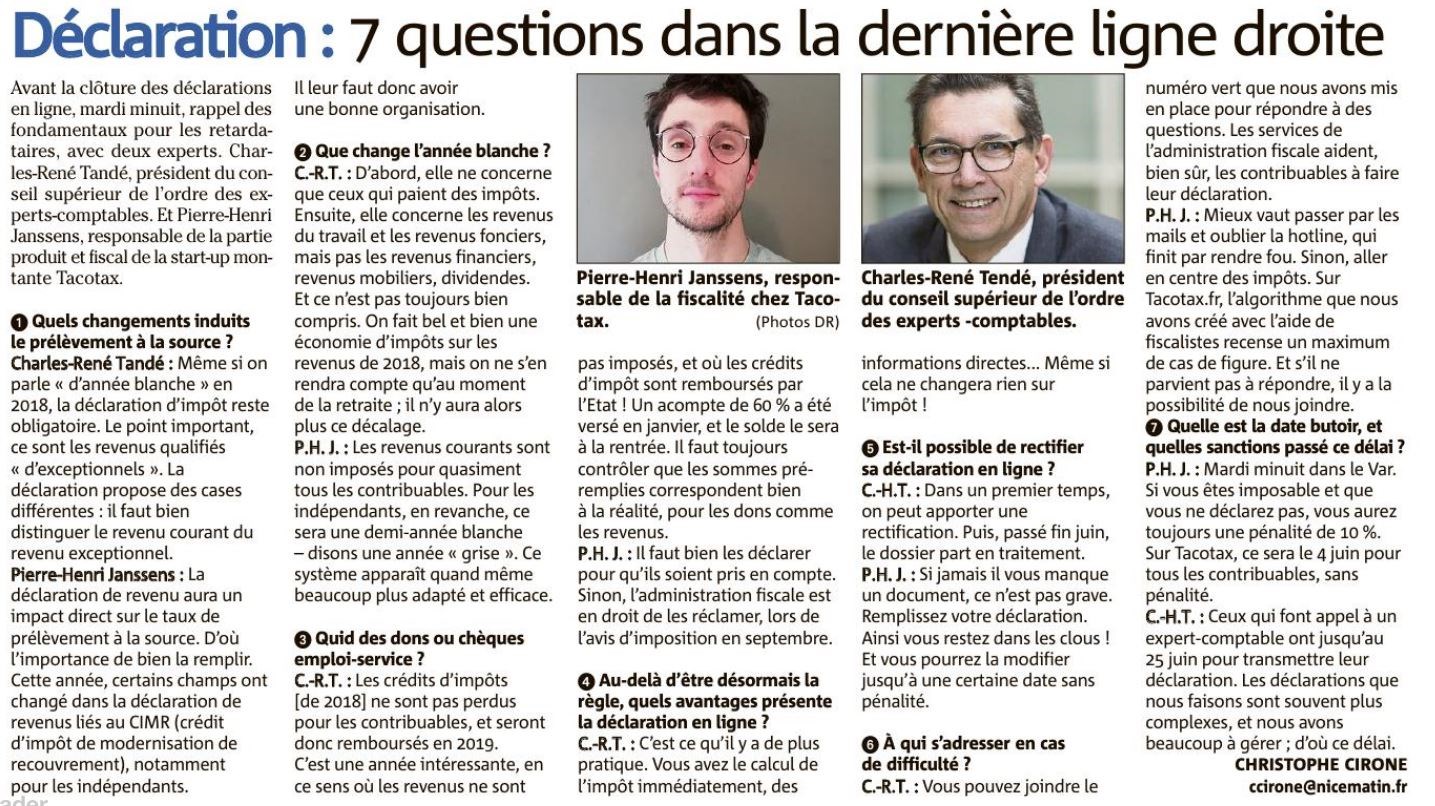 Déclaration : 7 questions dans la dernière ligne droite

Avant la clôture des déclarations en ligne, mardi minuit, rappel des fondamentaux pour les retardataires, avec deux experts. Charles-René Tandé, président du conseil supérieur de l'ordre des experts-comptables. Et Pierre-Henri Janssens, responsable de la partie produit et fiscal de la start-up montante Tacotax.

❶ Quels changements induits le prélèvement à la source ?
Charles-René Tandé : Même si on parle « d'année blanche » en 2018, la déclaration d'impôt reste obligatoire. Le point important, ce sont les revenus qualifiés « d'exceptionnels ». La déclaration propose des cases différentes : il faut bien distinguer le revenu courant du revenu exceptionnel.
Pierre-Henri Janssens : La déclaration de revenu aura un impact direct sur le taux de prélèvement à la source. D'où l'importance de bien la remplir. Cette année, certains champs ont changé dans la déclaration de revenus liés au CIMR (crédit d'impôt de modernisation de recouvrement), notamment pour les indépendants. Il leur faut donc avoir une bonne organisation.

❷ Que change l'année blanche ?
C.-R.T. : D'abord, elle ne concerne que ceux qui paient des impôts. Ensuite, elle concerne les revenus du travail et les revenus fonciers, mais pas les revenus financiers, revenus mobiliers, dividendes. Et ce n'est pas toujours bien compris. On fait bel et bien une économie d'impôts sur les revenus de 2018, mais on ne s'en rendra compte qu'au moment de la retraite ; il n'y aura alors plus ce décalage.
P.H. J. : Les revenus courants sont non imposés pour quasiment tous les contribuables. Pour les indépendants, en revanche, ce sera une demi-année blanche – disons une année « grise ». Ce système apparaît quand même beaucoup plus adapté et efficace.

❸ Quid des dons ou chèques emploi-service ?
C.-R.T. : Les crédits d'impôts [de 2018] ne sont pas perdus pour les contribuables, et seront donc remboursés en 2019. C'est une année intéressante, en ce sens où les revenus ne sont

Pierre-Henri Janssens, responsable de la fiscalité chez Tacotax. (Photos DR)

pas imposés, et où les crédits d'impôt sont remboursés par l'Etat ! Un acompte de 60 % a été versé en janvier, et le solde le sera à la rentrée. Il faut toujours contrôler que les sommes préremplies correspondent bien à la réalité, pour les dons comme les revenus.
P.H. J. : Il faut bien les déclarer pour qu'ils soient pris en compte. Sinon, l'administration fiscale est en droit de les réclamer, lors de l'avis d'imposition en septembre.

❹ Au-delà d'être désormais la règle, quels avantages présente la déclaration en ligne ?
C.-R.T. : C'est ce qu'il y a de plus pratique. Vous avez le calcul de l'impôt immédiatement, des

Charles-René Tendé, président du conseil supérieur de l'ordre des experts -comptables.

informations directes... Même si cela ne changera rien sur l'impôt !

❺ Est-il possible de rectifier sa déclaration en ligne ?
C.-H.T. : Dans un premier temps, on peut apporter une rectification. Puis, passé fin juin, le dossier part en traitement.
P.H. J. : Si jamais il vous manque un document, ce n'est pas grave. Remplissez votre déclaration. Ainsi vous restez dans les clous ! Et vous pourrez la modifier jusqu'à une certaine date sans pénalité.

❻ À qui s'adresser en cas de difficulté ?
C.-R.T. : Vous pouvez joindre le numéro vert que nous avons mis en place pour répondre à des questions. Les services de l'administration fiscale aident, bien sûr, les contribuables à faire leur déclaration.
P.H. J. : Mieux vaut passer par les mails et oublier la hotline, qui finit par rendre fou. Sinon, aller en centre des impôts. Sur Tacotax.fr, l'algorithme que nous avons créé avec l'aide de fiscalistes recense un maximum de cas de figure. Et s'il ne parvient pas à répondre, il y a la possibilité de nous joindre.

❼ Quelle est la date butoir, et quelles sanctions passé ce délai ?
P.H. J. : Mardi minuit dans le Var. Si vous êtes imposable et que vous ne déclarez pas, vous aurez toujours une pénalité de 10 %. Sur Tacotax, ce sera le 4 juin pour tous les contribuables, sans pénalité.
C.-H.T. : Ceux qui font appel à un expert-comptable ont jusqu'au 25 juin pour transmettre leur déclaration. Les déclarations que nous faisons sont souvent plus complexes, et nous avons beaucoup à gérer ; d'où ce délai.
CHRISTOPHE CIRONE
ccirone@nicematin.fr